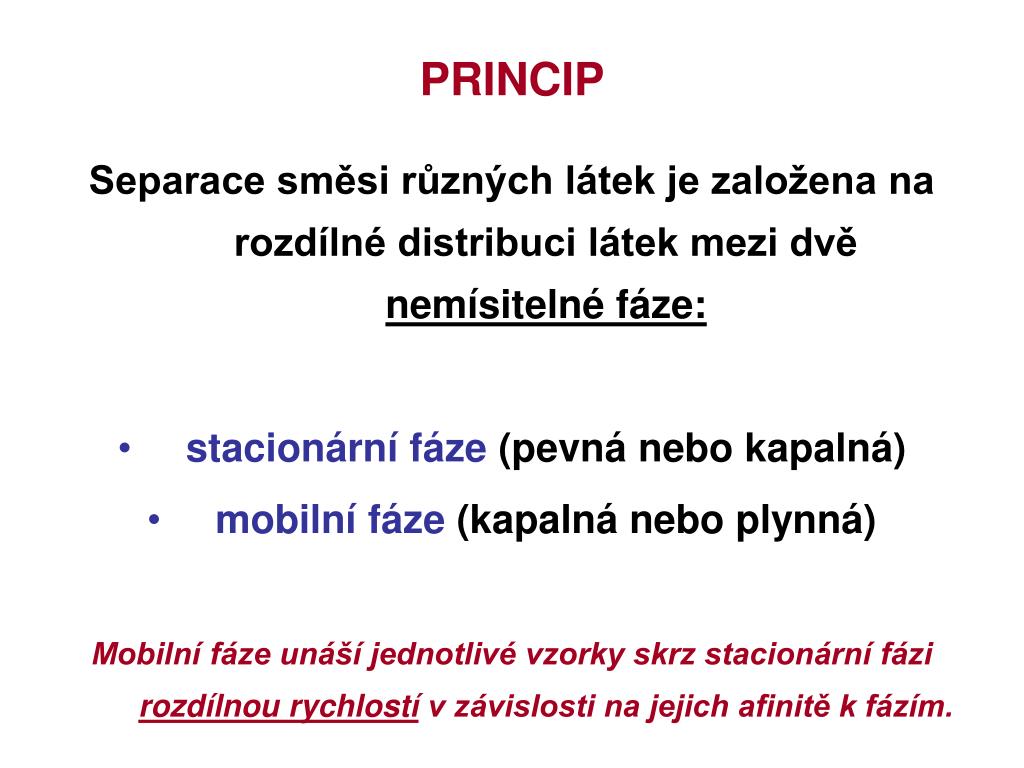 PRINCIP

Separace směsi různých látek je založena na rozdílné distribuci látek mezi dvě nemísitelné fáze:

• stacionární fáze (pevná nebo kapalná)
• mobilní fáze (kapalná nebo plynná)

Mobilní fáze unáší jednotlivé vzorky skrz stacionární fázi rozdílnou rychlostí v závislosti na jejich afinitě k fázím.